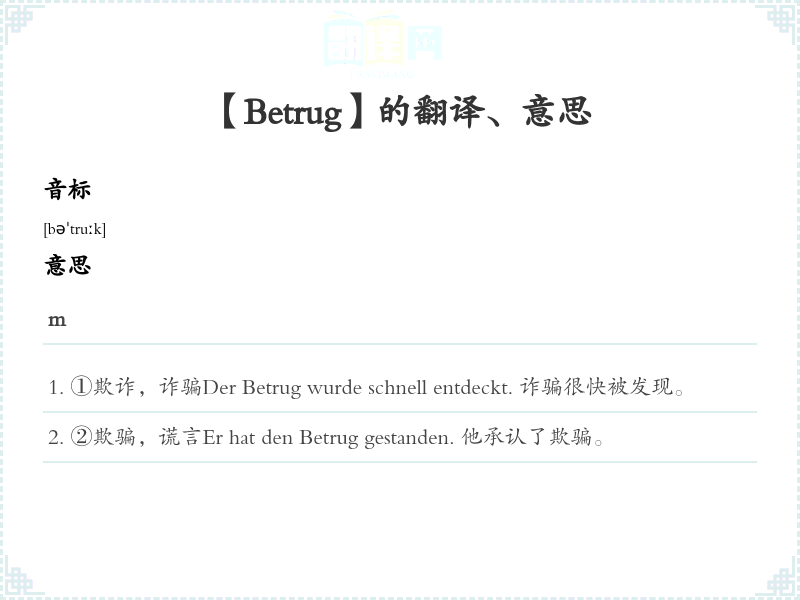 【Betrug】的翻译、意思

音标

[bəˈtruːk]

意思

m

1. ①欺诈，诈骗Der Betrug wurde schnell entdeckt. 诈骗很快被发现。

2. ②欺骗，谎言Er hat den Betrug gestanden. 他承认了欺骗。

翻译网